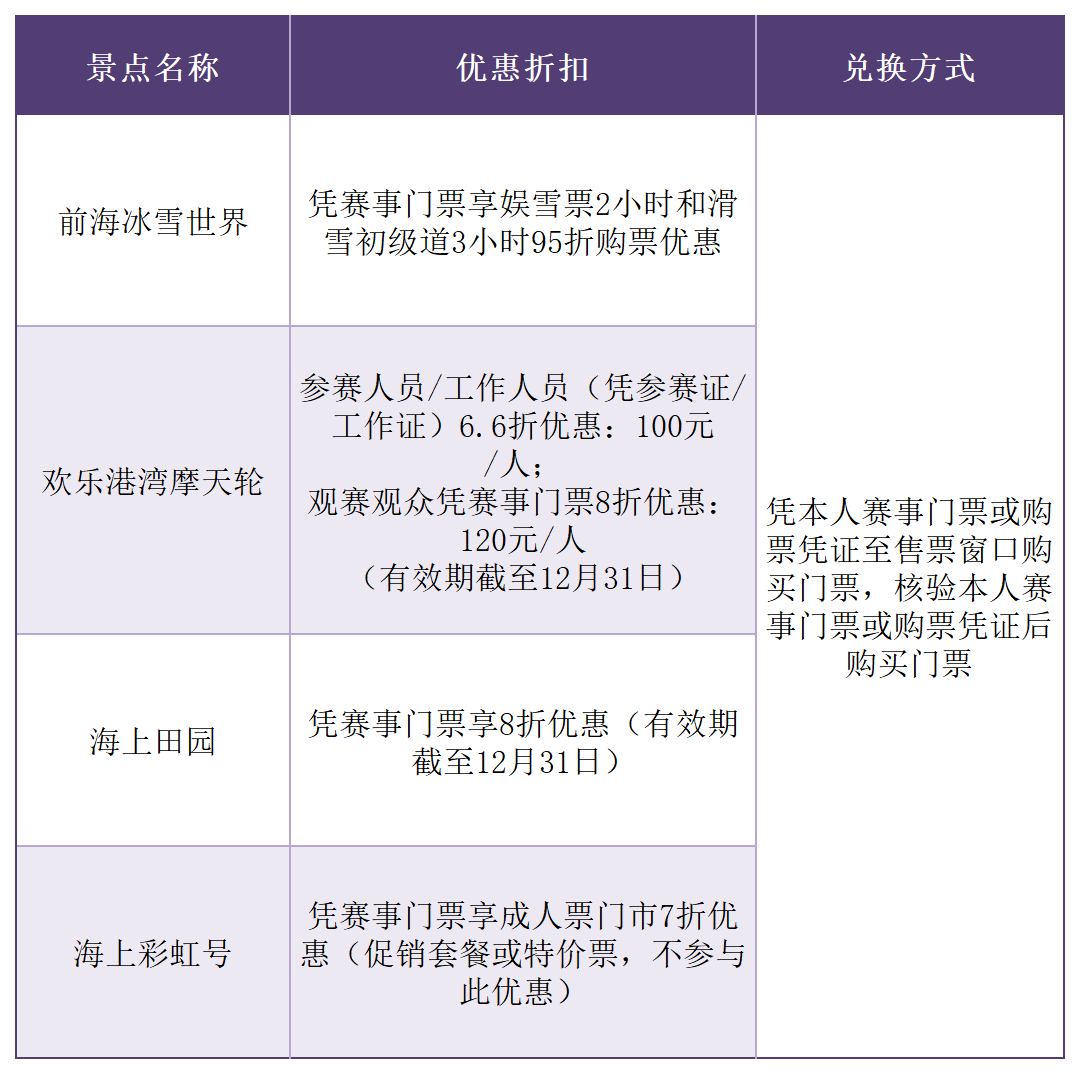 | 景点名称 | 优惠折扣 | 兑换方式 |
|---|---|---|
| 前海冰雪世界 | 凭赛事门票享娱雪票2小时和滑雪初级道3小时95折购票优惠 | 凭本人赛事门票或购票凭证至售票窗口购买门票，核验本人赛事门票或购票凭证后购买门票 |
| 欢乐港湾摩天轮 | 参赛人员/工作人员（凭参赛证/工作证）6.6折优惠：100元/人；观赛观众凭赛事门票8折优惠：120元/人（有效期截至12月31日） | |
| 海上田园 | 凭赛事门票享8折优惠（有效期截至12月31日） | |
| 海上彩虹号 | 凭赛事门票享成人票门市7折优惠（促销套餐或特价票，不参与此优惠） | |